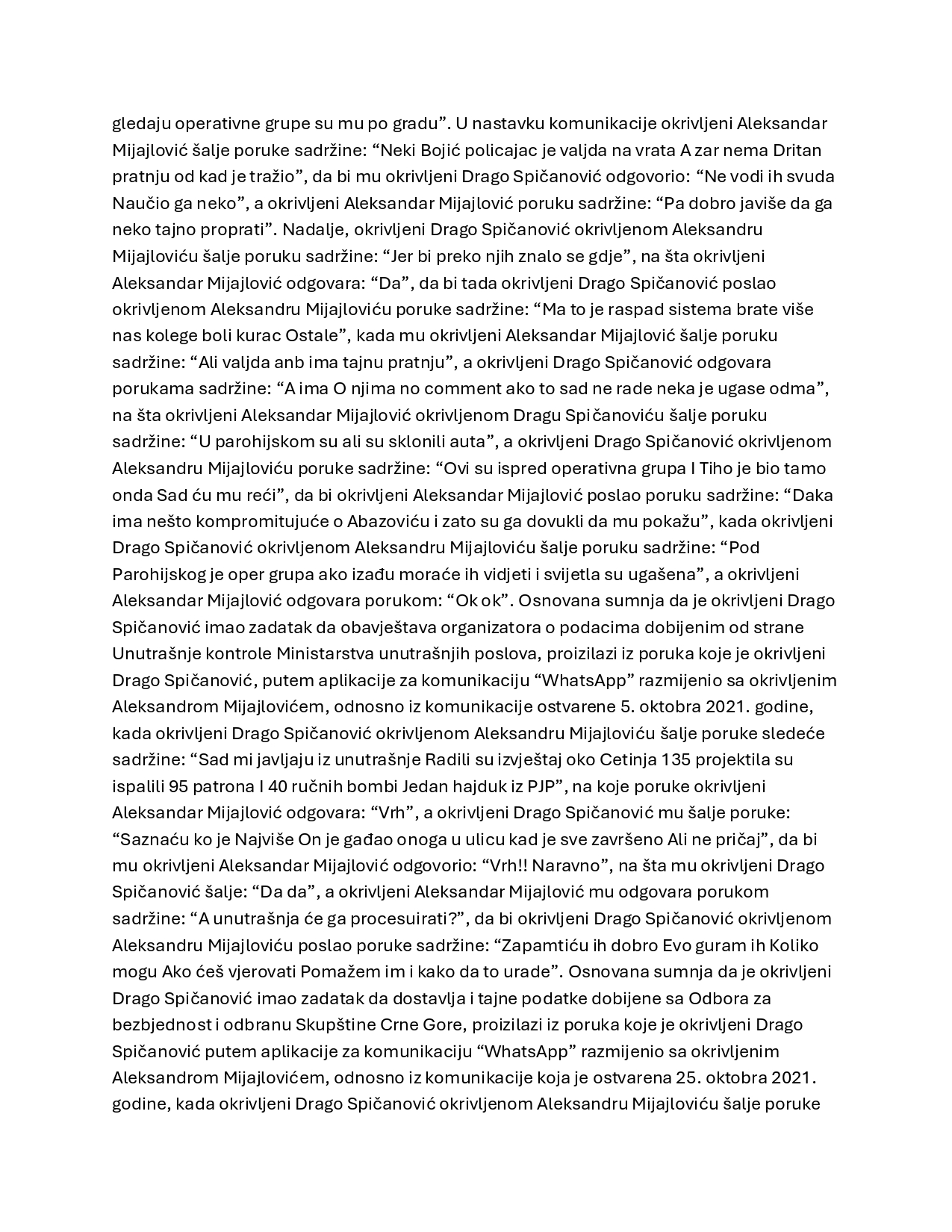 gledaju operativne grupe su mu po gradu”. U nastavku komunikacije okrivljeni Aleksandar Mijajlović šalje poruke sadržine: “Neki Bojić policajac je valjda na vrata A zar nema Dritan pratnju od kad je tražio”, da bi mu okrivljeni Drago Spičanović odgovorio: “Ne vodi ih svuda Naučio ga neko”, a okrivljeni Aleksandar Mijajlović poruku sadržine: “Pa dobro javiše da ga neko tajno proprati”. Nadalje, okrivljeni Drago Spičanović okrivljenom Aleksandru Mijajloviću šalje poruku sadržine: “Jer bi preko njih znalo se gdje”, na šta okrivljeni Aleksandar Mijajlović odgovara: “Da”, da bi tada okrivljeni Drago Spičanović poslao okrivljenom Aleksandru Mijajloviću poruke sadržine: “Ma to je raspad sistema brate više nas kolege boli kurac Ostale”, kada mu okrivljeni Aleksandar Mijajlović šalje poruku sadržine: “Ali valjda anb ima tajnu pratnju”, a okrivljeni Drago Spičanović odgovara porukama sadržine: “A ima O njima no comment ako to sad ne rade neka je ugase odma”, na šta okrivljeni Aleksandar Mijajlović okrivljenom Dragu Spičanoviću šalje poruku sadržine: “U parohijskom su ali su sklonili auta”, a okrivljeni Drago Spičanović okrivljenom Aleksandru Mijajloviću poruke sadržine: “Ovi su ispred operativna grupa I Tiho je bio tamo onda Sad ću mu reći”, da bi okrivljeni Aleksandar Mijajlović poslao poruku sadržine: “Daka ima nešto kompromitujuće o Abazoviću i zato su ga dovukli da mu pokažu”, kada okrivljeni Drago Spičanović okrivljenom Aleksandru Mijajloviću šalje poruku sadržine: “Pod Parohijskog je oper grupa ako izađu moraće ih vidjeti i svijetla su ugašena”, a okrivljeni Aleksandar Mijajlović odgovara porukom: “Ok ok”. Osnovana sumnja da je okrivljeni Drago Spičanović imao zadatak da obavještava organizatora o podacima dobijenim od strane Unutrašnje kontrole Ministarstva unutrašnjih poslova, proizilazi iz poruka koje je okrivljeni Drago Spičanović, putem aplikacije za komunikaciju “WhatsApp” razmijenio sa okrivljenim Aleksandrom Mijajlovićem, odnosno iz komunikacije ostvarene 5. oktobra 2021. godine, kada okrivljeni Drago Spičanović okrivljenom Aleksandru Mijajloviću šalje poruke sledeće sadržine: “Sad mi javljaju iz unutrašnje Radili su izvještaj oko Cetinja 135 projektila su ispalili 95 patrona I 40 ručnih bombi Jedan hajduk iz PJP”, na koje poruke okrivljeni Aleksandar Mijajlović odgovara: “Vrh”, a okrivljeni Drago Spičanović mu šalje poruke: “Saznaću ko je Najviše On je gađao onoga u ulicu kad je sve završeno Ali ne pričaj”, da bi mu okrivljeni Aleksandar Mijajlović odgovorio: “Vrh!! Naravno”, na šta mu okrivljeni Drago Spičanović šalje: “Da da”, a okrivljeni Aleksandar Mijajlović mu odgovara porukom sadržine: “A unutrašnja će ga procesuirati?”, da bi okrivljeni Drago Spičanović okrivljenom Aleksandru Mijajloviću poslao poruke sadržine: “Zapamtiću ih dobro Evo guram ih Koliko mogu Ako ćeš vjerovati Pomažem im i kako da to urade”. Osnovana sumnja da je okrivljeni Drago Spičanović imao zadatak da dostavlja i tajne podatke dobijene sa Odbora za bezbjednost i odbranu Skupštine Crne Gore, proizilazi iz poruka koje je okrivljeni Drago Spičanović putem aplikacije za komunikaciju “WhatsApp” razmijenio sa okrivljenim Aleksandrom Mijajlovićem, odnosno iz komunikacije koja je ostvarena 25. oktobra 2021. godine, kada okrivljeni Drago Spičanović okrivljenom Aleksandru Mijajloviću šalje poruke